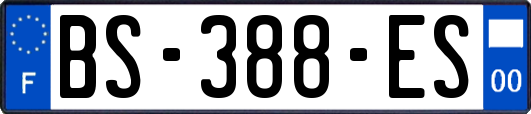 F
BS-388-ES
00